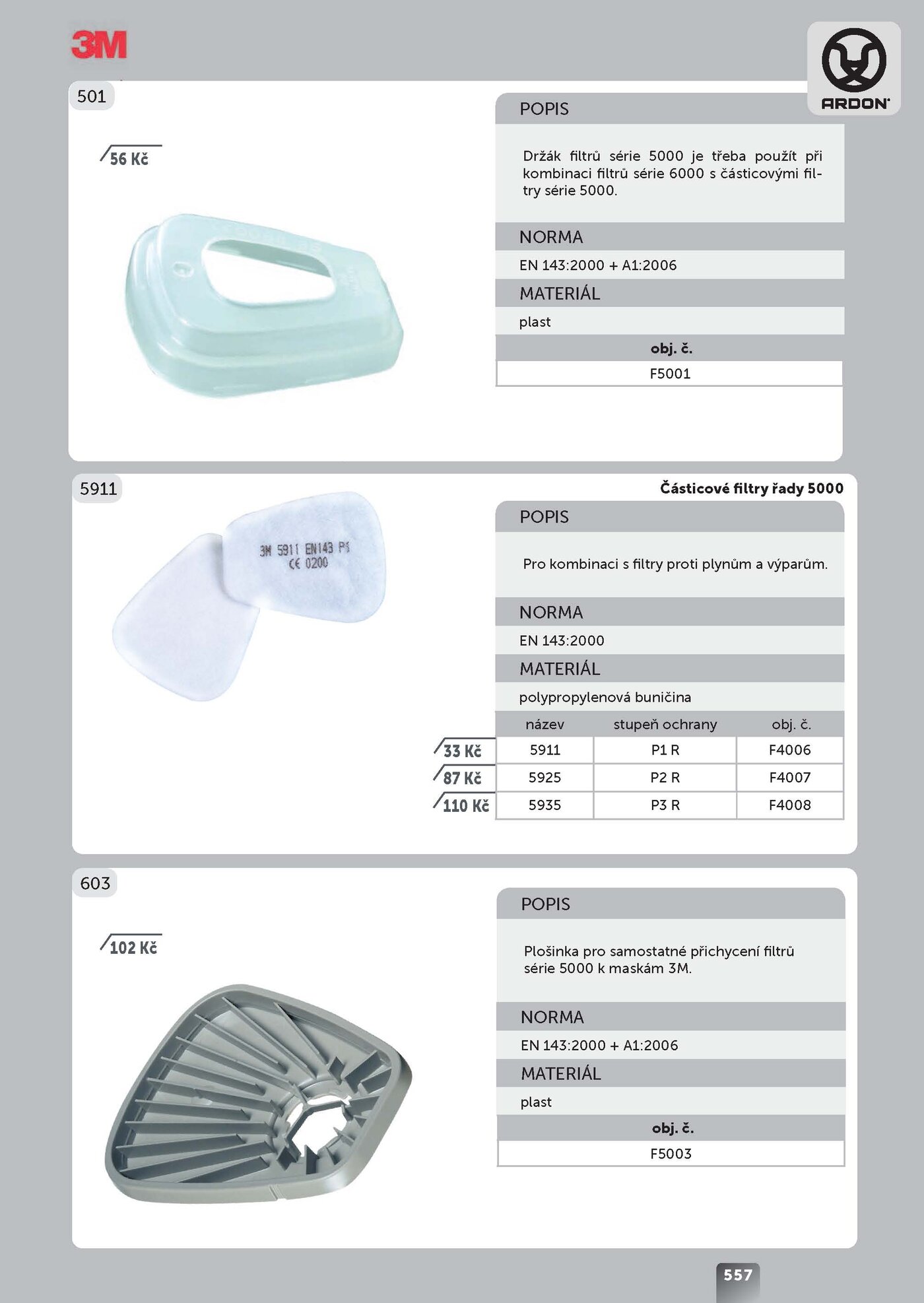 3M

ARDON

501

56 Kč

POPIS

Držák filtrů série 5000 je třeba použít při kombinaci filtrů série 6000 s částicovými filtry série 5000.

NORMA

EN 143:2000 + A1:2006

MATERIÁL

plast

| obj. č. |
|---|
| F5001 |

5911

Částicové filtry řady 5000

3M 5911 EN143 P1
CE 0200

POPIS

Pro kombinaci s filtry proti plynům a výparům.

NORMA

EN 143:2000

MATERIÁL

polypropylenová buničina

| | název | stupeň ochrany | obj. č. |
|---|---|---|---|
| 33 Kč | 5911 | P1 R | F4006 |
| 87 Kč | 5925 | P2 R | F4007 |
| 110 Kč | 5935 | P3 R | F4008 |

603

102 Kč

POPIS

Plošinka pro samostatné přichycení filtrů série 5000 k maskám 3M.

NORMA

EN 143:2000 + A1:2006

MATERIÁL

plast

| obj. č. |
|---|
| F5003 |

557